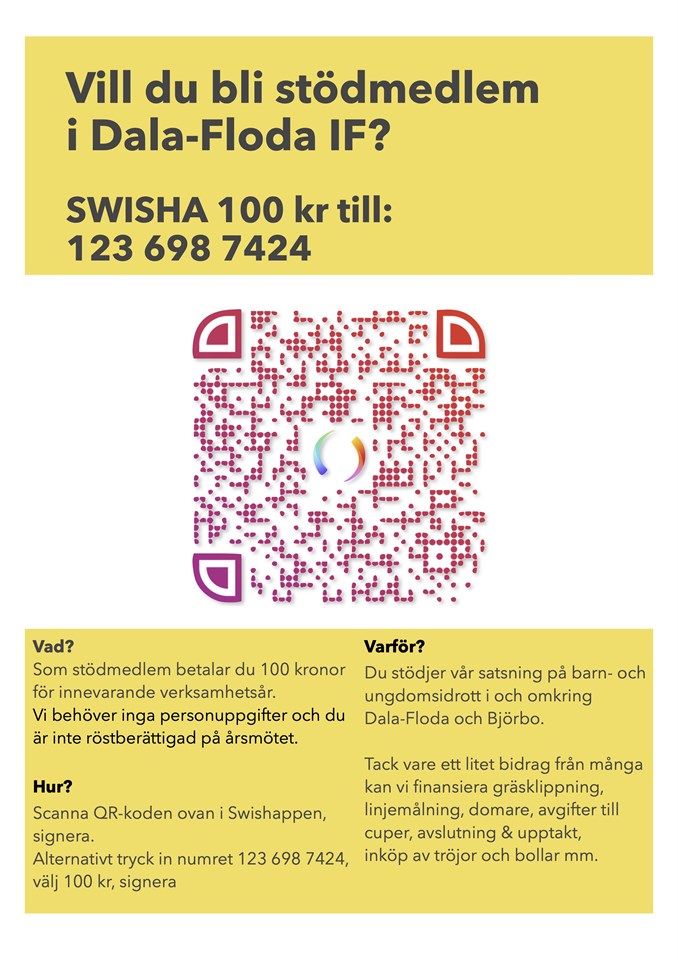 Vill du bli stödmedlem i Dala-Floda IF?

SWISHA 100 kr till:
123 698 7424

Vad?
Som stödmedlem betalar du 100 kronor för innevarande verksamhetsår.
Vi behöver inga personuppgifter och du är inte röstberättigad på årsmötet.

Hur?
Scanna QR-koden ovan i Swishappen, signera.
Alternativt tryck in numret 123 698 7424, välj 100 kr, signera

Varför?
Du stödjer vår satsning på barn- och ungdomsidrott i och omkring Dala-Floda och Björbo.

Tack vare ett litet bidrag från många kan vi finansiera gräsklippning, linjemålning, domare, avgifter till cuper, avslutning & upptakt, inköp av tröjor och bollar mm.